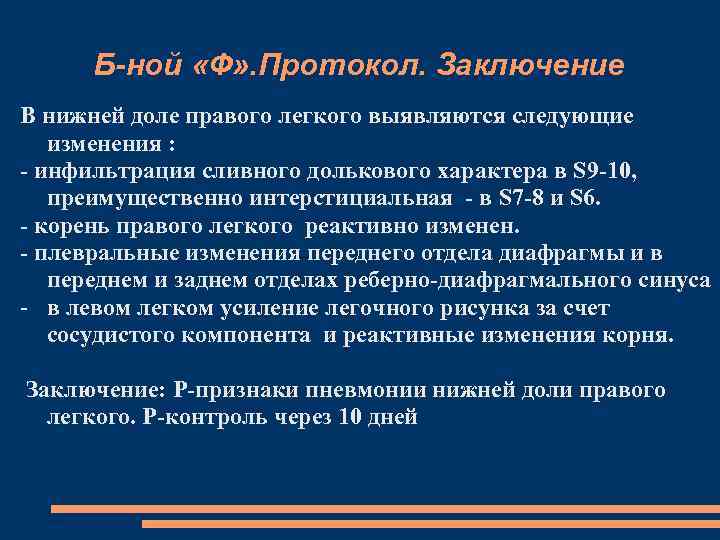 Б-ной «Ф».Протокол. Заключение

В нижней доле правого легкого выявляются следующие изменения :

- инфильтрация сливного долькового характера в S9-10, преимущественно интерстициальная - в S7-8 и S6.

- корень правого легкого реактивно изменен.

- плевральные изменения переднего отдела диафрагмы и в переднем и заднем отделах реберно-диафрагмального синуса

- в левом легком усиление легочного рисунка за счет сосудистого компонента и реактивные изменения корня.

Заключение: Р-признаки пневмонии нижней доли правого легкого. Р-контроль через 10 дней